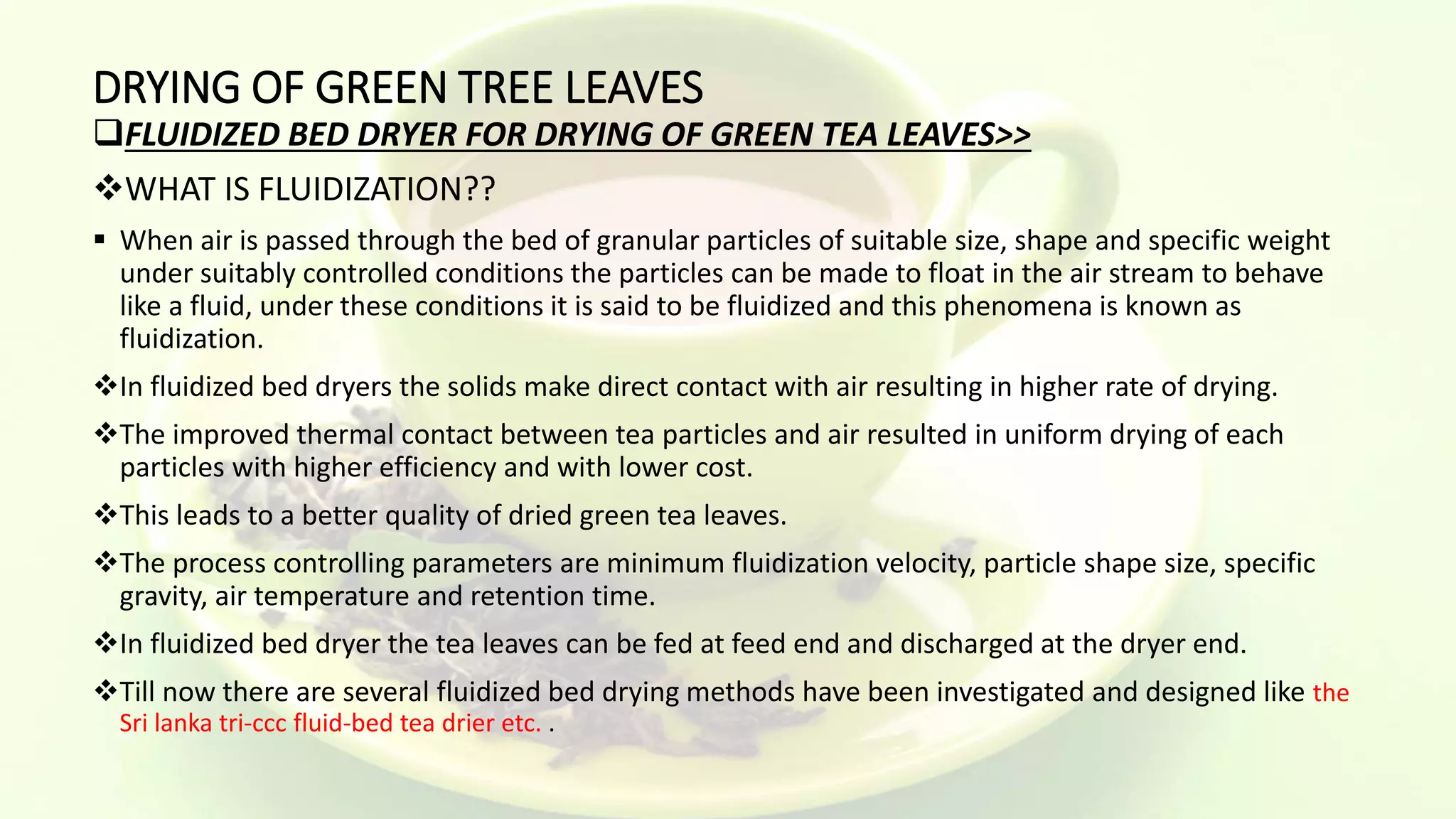 DRYING OF GREEN TREE LEAVES

❑FLUIDIZED BED DRYER FOR DRYING OF GREEN TEA LEAVES>>

❖WHAT IS FLUIDIZATION??

▪ When air is passed through the bed of granular particles of suitable size, shape and specific weight under suitably controlled conditions the particles can be made to float in the air stream to behave like a fluid, under these conditions it is said to be fluidized and this phenomena is known as fluidization.

❖In fluidized bed dryers the solids make direct contact with air resulting in higher rate of drying.

❖The improved thermal contact between tea particles and air resulted in uniform drying of each particles with higher efficiency and with lower cost.

❖This leads to a better quality of dried green tea leaves.

❖The process controlling parameters are minimum fluidization velocity, particle shape size, specific gravity, air temperature and retention time.

❖In fluidized bed dryer the tea leaves can be fed at feed end and discharged at the dryer end.

❖Till now there are several fluidized bed drying methods have been investigated and designed like the Sri lanka tri-ccc fluid-bed tea drier etc. .